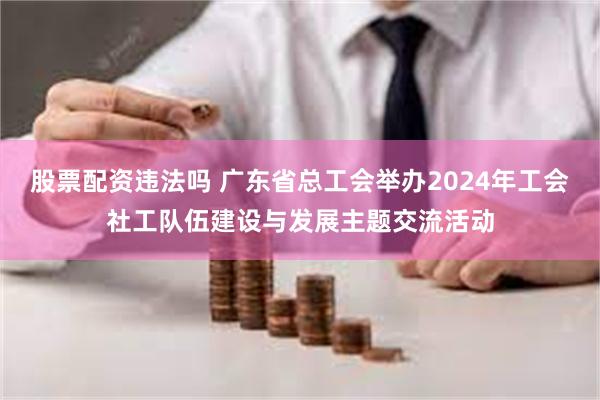 股票配资违法吗 广东省总工会举办2024年工会社工队伍建设与发展主题交流活动